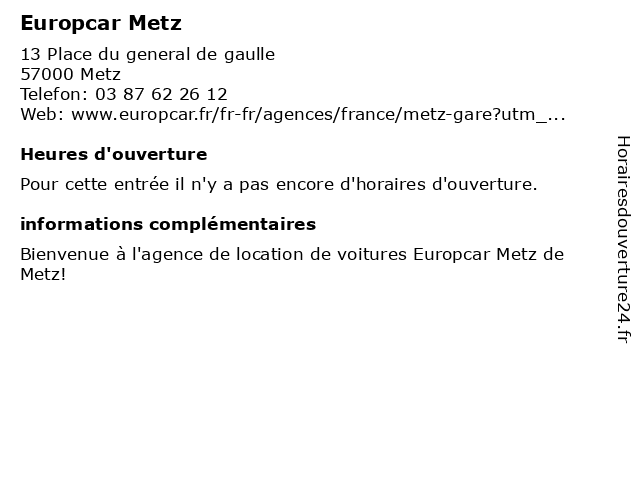 Europcar Metz

13 Place du general de gaulle
57000 Metz
Telefon: 03 87 62 26 12
Web: www.europcar.fr/fr-fr/agences/france/metz-gare?utm_...

Heures d'ouverture

Pour cette entrée il n'y a pas encore d'horaires d'ouverture.

informations complémentaires

Bienvenue à l'agence de location de voitures Europcar Metz de Metz!

Horairesdouverture24.fr